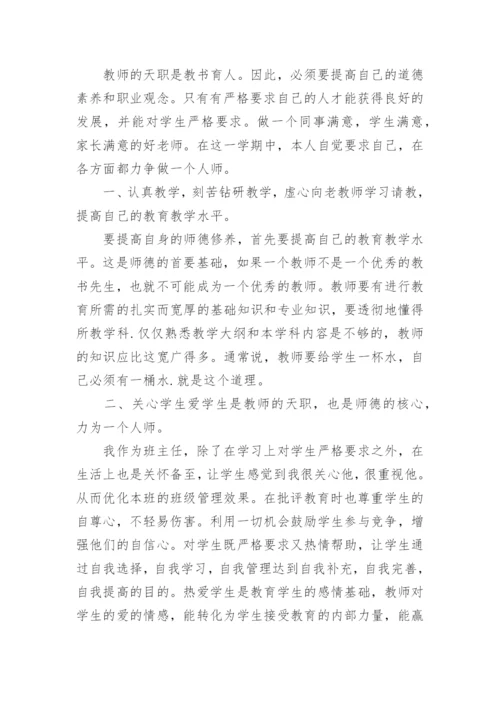 教师的天职是教书育人。因此，必须要提高自己的道德素养和职业观念。只有有严格要求自己的人才能获得良好的发展，并能对学生严格要求。做一个同事满意，学生满意，家长满意的好老师。在这一学期中，本人自觉要求自己，在各方面都力争做一个人师。

一、认真教学，刻苦钻研教学，虚心向老教师学习请教，提高自己的教育教学水平。

要提高自身的师德修养，首先要提高自己的教育教学水平。这是师德的首要基础，如果一个教师不是一个优秀的教书先生，也就不可能成为一个优秀的教师。教师要有进行教育所需的扎实而宽厚的基础知识和专业知识，要透彻地懂得所教学科.仅仅熟悉教学大纲和本学科内容是不够的，教师的知识应比这宽广得多。通常说，教师要给学生一杯水，自己必须有一桶水.就是这个道理。

二、关心学生爱学生是教师的天职，也是师德的核心，力为一个人师。

我作为班主任，除了在学习上对学生严格要求之外，在生活上也是关怀备至，让学生感觉到我很关心他，很重视他。从而优化本班的班级管理效果。在批评教育时也尊重学生的自尊心，不轻易伤害。利用一切机会鼓励学生参与竞争，增强他们的自信心。对学生既严格要求又热情帮助，让学生通过自我选择，自我学习，自我管理达到自我补充，自我完善，自我提高的目的。热爱学生是教育学生的感情基础，教师对学生的爱的情感，能转化为学生接受教育的内部力量，能赢